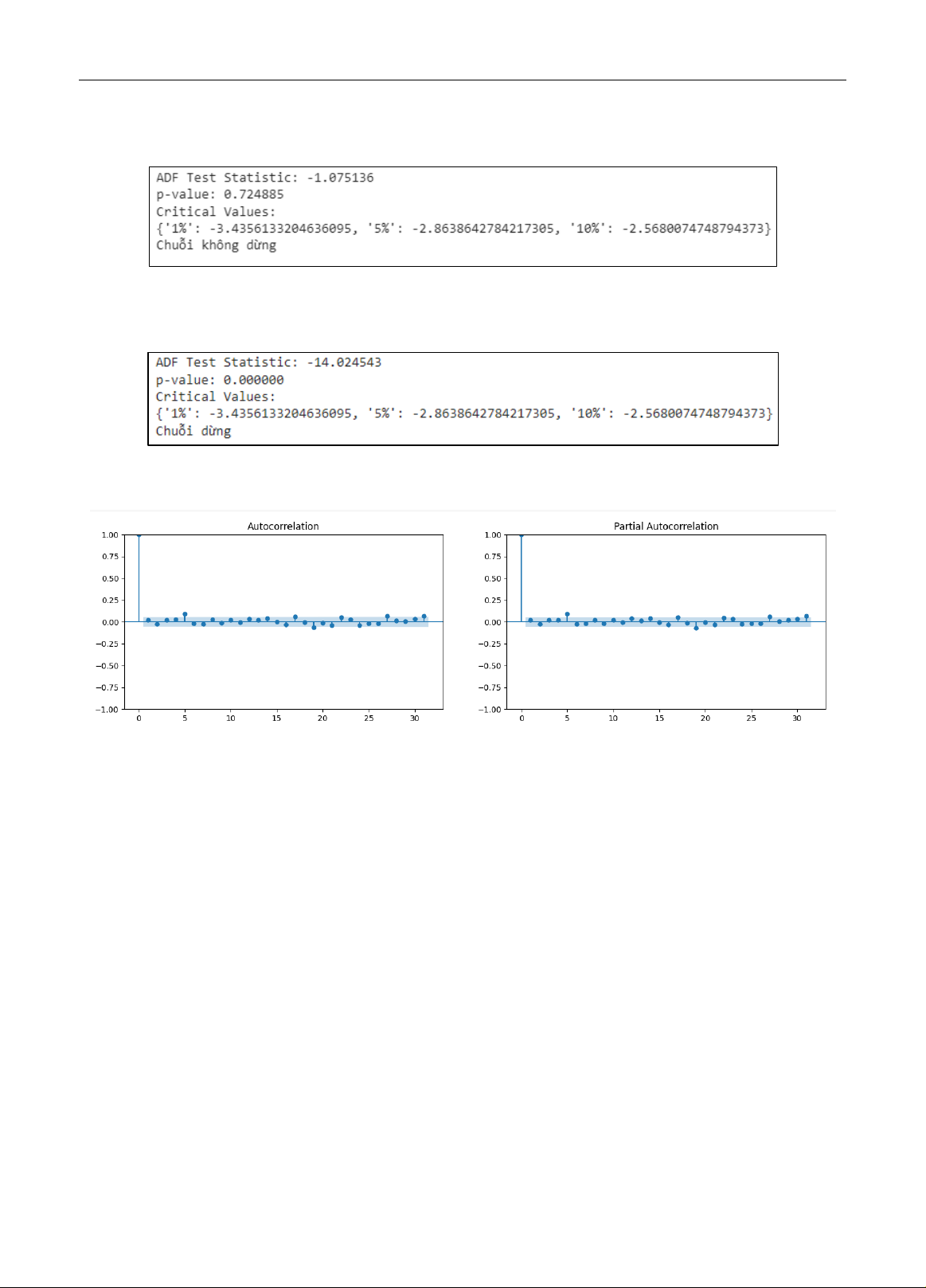 ADF Test Statistic: -1.075136
p-value: 0.724885
Critical Values:
{'1%': -3.4356133204636095, '5%': -2.8638642784217305, '10%': -2.5680074748794373}
Chuỗi không dừng

ADF Test Statistic: -14.024543
p-value: 0.000000
Critical Values:
{'1%': -3.4356133204636095, '5%': -2.8638642784217305, '10%': -2.5680074748794373}
Chuỗi dừng

Autocorrelation

1.00
0.75
0.50
0.25
0.00
−0.25
−0.50
−0.75
−1.00

0 5 10 15 20 25 30

Partial Autocorrelation

1.00
0.75
0.50
0.25
0.00
−0.25
−0.50
−0.75
−1.00

0 5 10 15 20 25 30